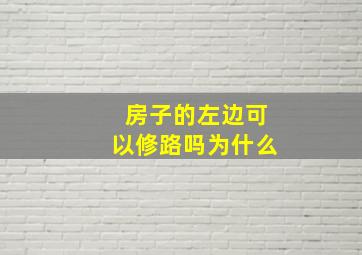 房子的左边可以修路吗为什么